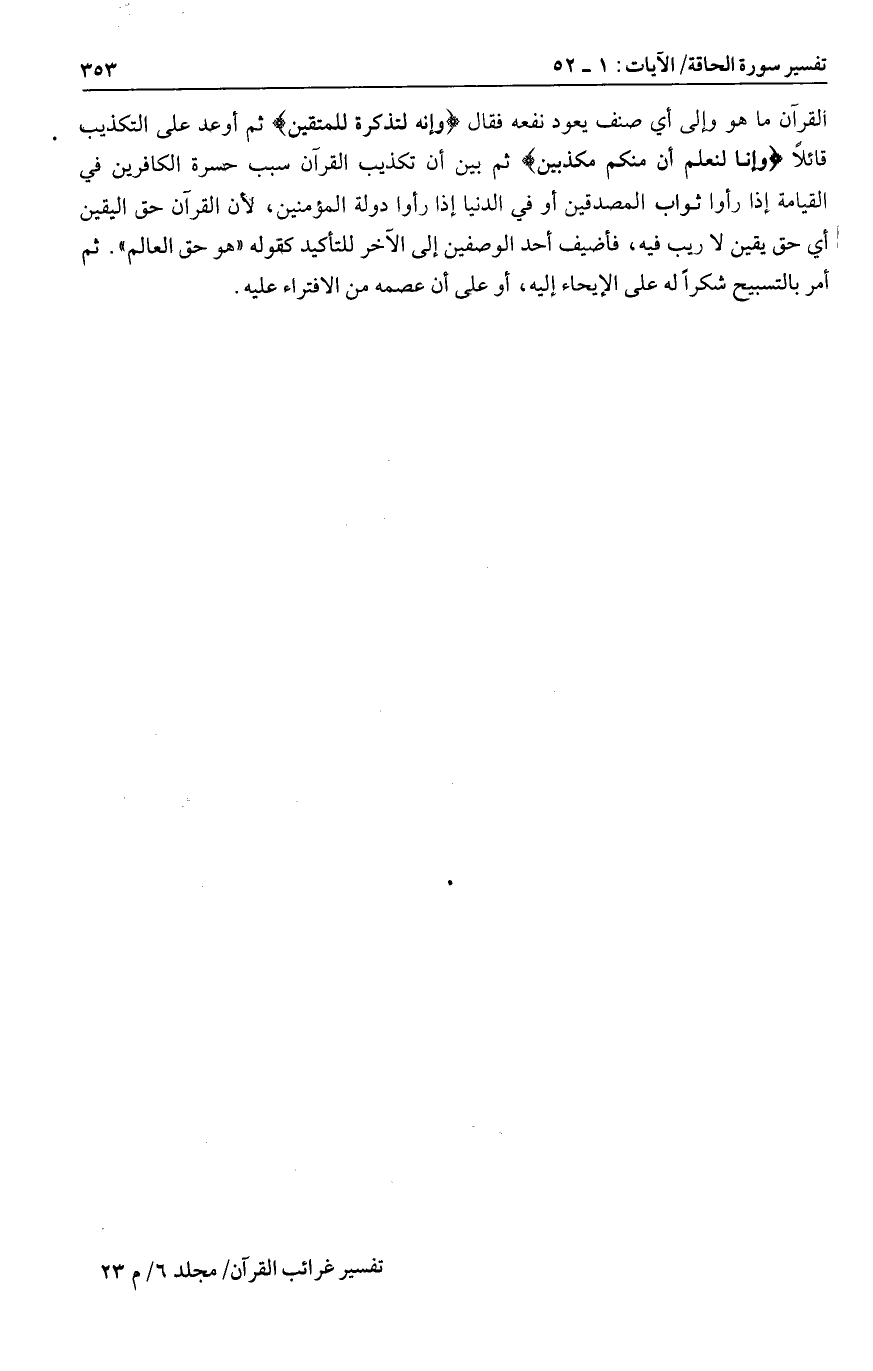 تفسير سورة الحاقة/ الآيات: ١ ـ ٥٢ ٣٥٣

القرآن ما هو وإلى أي صنف يعود نفعه فقال ﴿وإنه لتذكرة للمتقين﴾ ثم أوعد على التكذيب قائلاً ﴿وإنا لنعلم أن منكم مكذبين﴾ ثم بين أن تكذيب القرآن سبب حسرة الكافرين في القيامة إذا رأوا ثواب المصدقين أو في الدنيا إذا رأوا دولة المؤمنين، لأن القرآن حق اليقين أي حق يقين لا ريب فيه، فأضيف أحد الوصفين إلى الآخر للتأكيد كقوله «هو حق العالم». ثم أمر بالتسبيح شكراً له على الإيحاء إليه، أو على أن عصمه من الافتراء عليه.

تفسير غرائب القرآن/ مجلد ٦/ م ٢٣